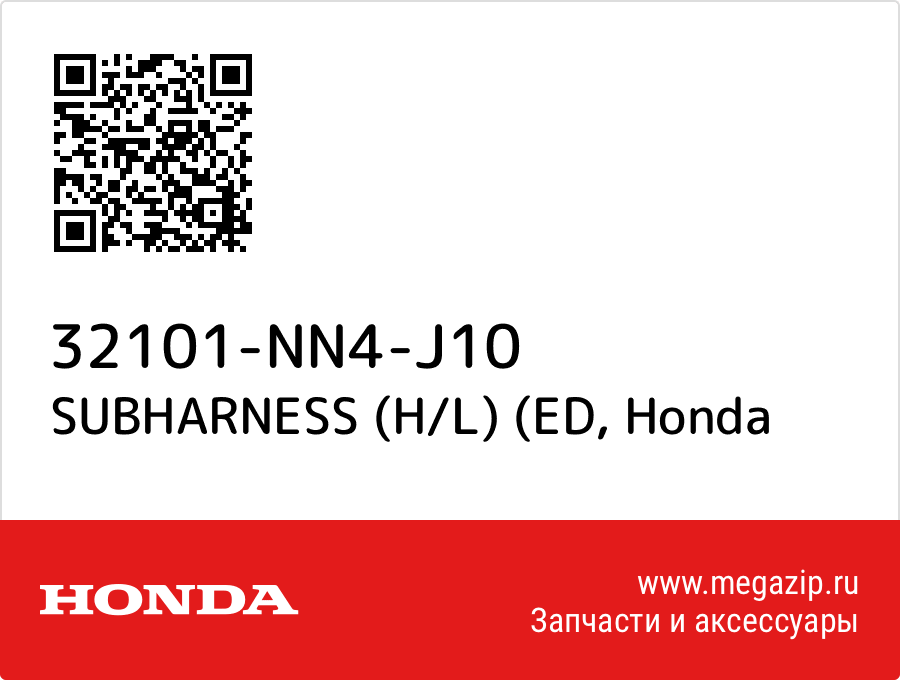 32101-NN4-J10
SUBHARNESS (H/L) (ED, Honda

HONDA

www.megazip.ru
Запчасти и аксессуары